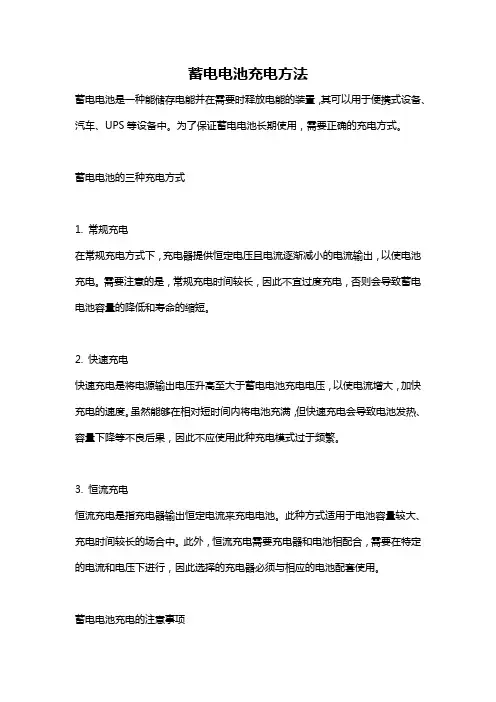 蓄电电池充电方法

蓄电电池是一种能储存电能并在需要时释放电能的装置，其可以用于便携式设备、汽车、UPS 等设备中。为了保证蓄电电池长期使用，需要正确的充电方式。

蓄电电池的三种充电方式

1. 常规充电

在常规充电方式下，充电器提供恒定电压且电流逐渐减小的电流输出，以使电池充电。需要注意的是，常规充电时间较长，因此不宜过度充电，否则会导致蓄电电池容量的降低和寿命的缩短。

2. 快速充电

快速充电是将电源输出电压升高至大于蓄电电池充电电压，以使电流增大，加快充电的速度。虽然能够在相对短时间内将电池充满，但快速充电会导致电池发热、容量下降等不良后果，因此不应使用此种充电模式过于频繁。

3. 恒流充电

恒流充电是指充电器输出恒定电流来充电电池。此种方式适用于电池容量较大、充电时间较长的场合中。此外，恒流充电需要充电器和电池相配合，需要在特定的电流和电压下进行，因此选择的充电器必须与相应的电池配套使用。

蓄电电池充电的注意事项